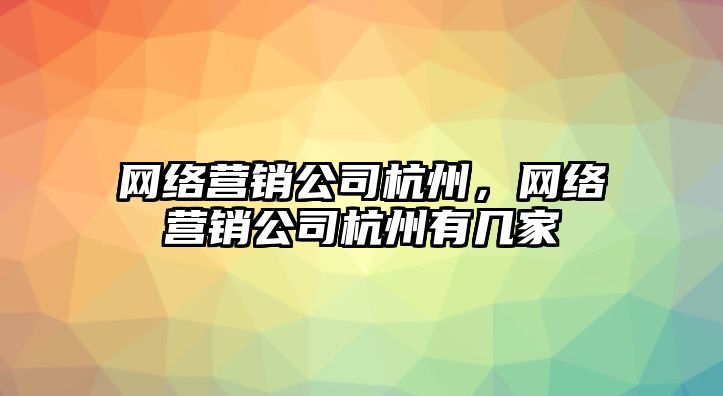 网络营销公司杭州，网络营销公司杭州有几家